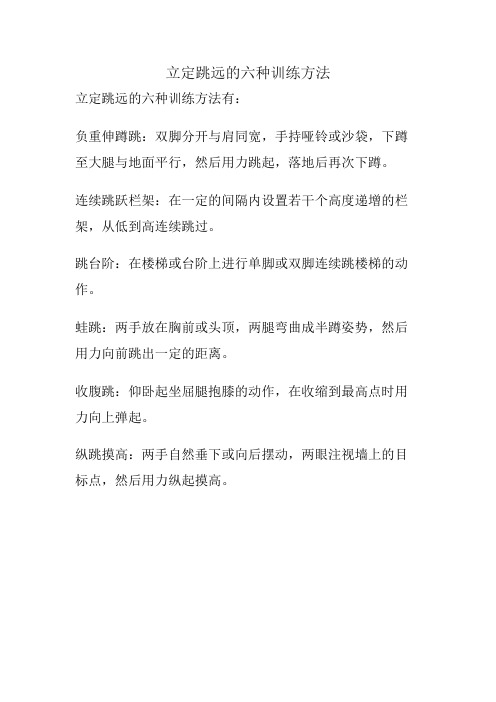 立定跳远的六种训练方法

立定跳远的六种训练方法有：

负重伸蹲跳：双脚分开与肩同宽，手持哑铃或沙袋，下蹲至大腿与地面平行，然后用力跳起，落地后再次下蹲。

连续跳跃栏架：在一定的间隔内设置若干个高度递增的栏架，从低到高连续跳过。

跳台阶：在楼梯或台阶上进行单脚或双脚连续跳楼梯的动作。

蛙跳：两手放在胸前或头顶，两腿弯曲成半蹲姿势，然后用力向前跳出一定的距离。

收腹跳：仰卧起坐屈腿抱膝的动作，在收缩到最高点时用力向上弹起。

纵跳摸高：两手自然垂下或向后摆动，两眼注视墙上的目标点，然后用力纵起摸高。